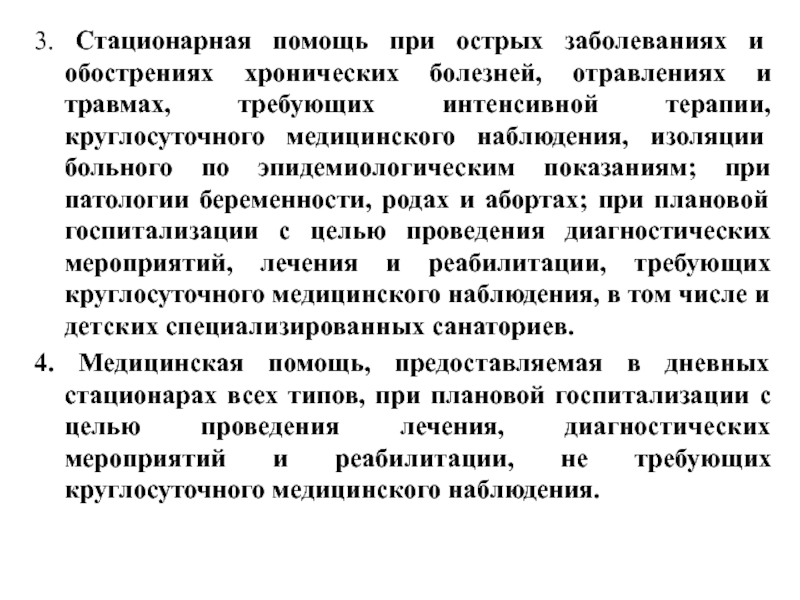 3. Стационарная помощь при острых заболеваниях и обострениях хронических болезней, отравлениях и травмах, требующих интенсивной терапии, круглосуточного медицинского наблюдения, изоляции больного по эпидемиологическим показаниям; при патологии беременности, родах и абортах; при плановой госпитализации с целью проведения диагностических мероприятий, лечения и реабилитации, требующих круглосуточного медицинского наблюдения, в том числе и детских специализированных санаториев.

4. Медицинская помощь, предоставляемая в дневных стационарах всех типов, при плановой госпитализации с целью проведения лечения, диагностических мероприятий и реабилитации, не требующих круглосуточного медицинского наблюдения.